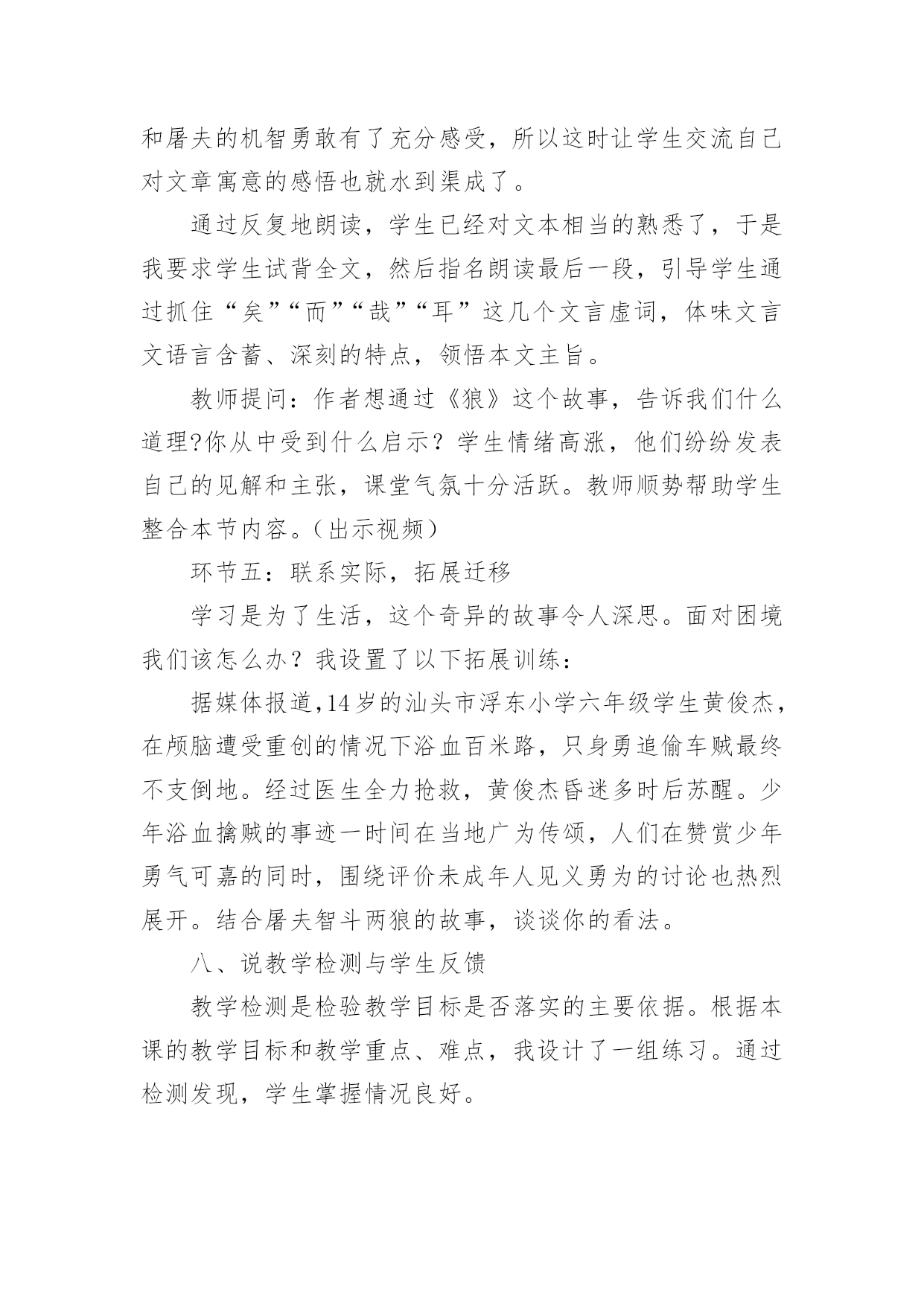 和屠夫的机智勇敢有了充分感受，所以这时让学生交流自己对文章寓意的感悟也就水到渠成了。

通过反复地朗读，学生已经对文本相当的熟悉了，于是我要求学生试背全文，然后指名朗读最后一段，引导学生通过抓住“矣”“而”“哉”“耳”这几个文言虚词，体味文言文语言含蓄、深刻的特点，领悟本文主旨。

教师提问：作者想通过《狼》这个故事，告诉我们什么道理?你从中受到什么启示？学生情绪高涨，他们纷纷发表自己的见解和主张，课堂气氛十分活跃。教师顺势帮助学生整合本节内容。（出示视频）

环节五：联系实际，拓展迁移

学习是为了生活，这个奇异的故事令人深思。面对困境我们该怎么办？我设置了以下拓展训练：

据媒体报道,14岁的汕头市浮东小学六年级学生黄俊杰，在颅脑遭受重创的情况下浴血百米路，只身勇追偷车贼最终不支倒地。经过医生全力抢救，黄俊杰昏迷多时后苏醒。少年浴血擒贼的事迹一时间在当地广为传颂，人们在赞赏少年勇气可嘉的同时，围绕评价未成年人见义勇为的讨论也热烈展开。结合屠夫智斗两狼的故事，谈谈你的看法。

八、说教学检测与学生反馈

教学检测是检验教学目标是否落实的主要依据。根据本课的教学目标和教学重点、难点，我设计了一组练习。通过检测发现，学生掌握情况良好。